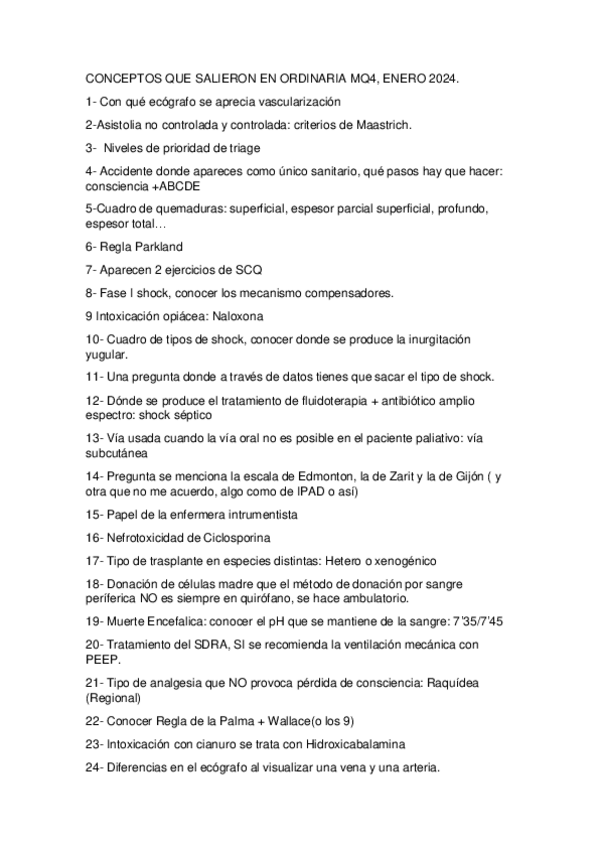 CONCEPTOS QUE SALIERON EN ORDINARIA MQ4, ENERO 2024.

1- Con qué ecógrafo se aprecia vascularización

2-Asistolia no controlada y controlada: criterios de Maastrich.

3- Niveles de prioridad de triage

4- Accidente donde apareces como único sanitario, qué pasos hay que hacer: consciencia +ABCDE

5-Cuadro de quemaduras: superficial, espesor parcial superficial, profundo, espesor total…

6- Regla Parkland

7- Aparecen 2 ejercicios de SCQ

8- Fase I shock, conocer los mecanismo compensadores.

9 Intoxicación opiácea: Naloxona

10- Cuadro de tipos de shock, conocer donde se produce la inurgitación yugular.

11- Una pregunta donde a través de datos tienes que sacar el tipo de shock.

12- Dónde se produce el tratamiento de fluidoterapia + antibiótico amplio espectro: shock séptico

13- Vía usada cuando la vía oral no es posible en el paciente paliativo: vía subcutánea

14- Pregunta se menciona la escala de Edmonton, la de Zarit y la de Gijón ( y otra que no me acuerdo, algo como de IPAD o así)

15- Papel de la enfermera intrumentista

16- Nefrotoxicidad de Ciclosporina

17- Tipo de trasplante en especies distintas: Hetero o xenogénico

18- Donación de células madre que el método de donación por sangre períferica NO es siempre en quirófano, se hace ambulatorio.

19- Muerte Encefalica: conocer el pH que se mantiene de la sangre: 7'35/7'45

20- Tratamiento del SDRA, SI se recomienda la ventilación mecánica con PEEP.

21- Tipo de analgesia que NO provoca pérdida de consciencia: Raquídea (Regional)

22- Conocer Regla de la Palma + Wallace(o los 9)

23- Intoxicación con cianuro se trata con Hidroxicabalamina

24- Diferencias en el ecógrafo al visualizar una vena y una arteria.